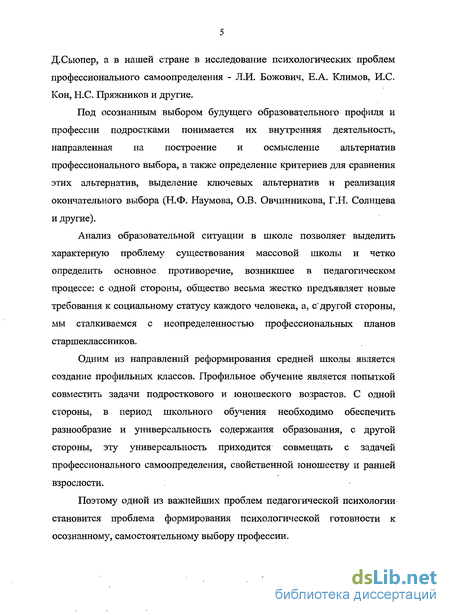 5

Д.Сьюпер, а в нашей стране в исследование психологических проблем профессионального самоопределения - Л.И. Божович, Е.А. Климов, И.С. Кон, Н.С. Пряжников и другие.

Под осознанным выбором будущего образовательного профиля и профессии подростками понимается их внутренняя деятельность, направленная на построение и осмысление альтернатив профессионального выбора, а также определение критериев для сравнения этих альтернатив, выделение ключевых альтернатив и реализация окончательного выбора (Н.Ф. Наумова, О.В. Овчинникова, Г.Н. Солнцева и другие).

Анализ образовательной ситуации в школе позволяет выделить характерную проблему существования массовой школы и четко определить основное противоречие, возникшее в педагогическом процессе: с одной стороны, общество весьма жестко предъявляет новые требования к социальному статусу каждого человека, а, с другой стороны, мы сталкиваемся с неопределенностью профессиональных планов старшеклассников.

Одним из направлений реформирования средней школы является создание профильных классов. Профильное обучение является попыткой совместить задачи подросткового и юношеского возрастов. С одной стороны, в период школьного обучения необходимо обеспечить разнообразие и универсальность содержания образования, с другой стороны, эту универсальность приходится совмещать с задачей профессионального самоопределения, свойственной юношеству и ранней взрослости.

Поэтому одной из важнейших проблем педагогической психологии становится проблема формирования психологической готовности к осознанному, самостоятельному выбору профессии.

dsLib.net
библиотека диссертаций